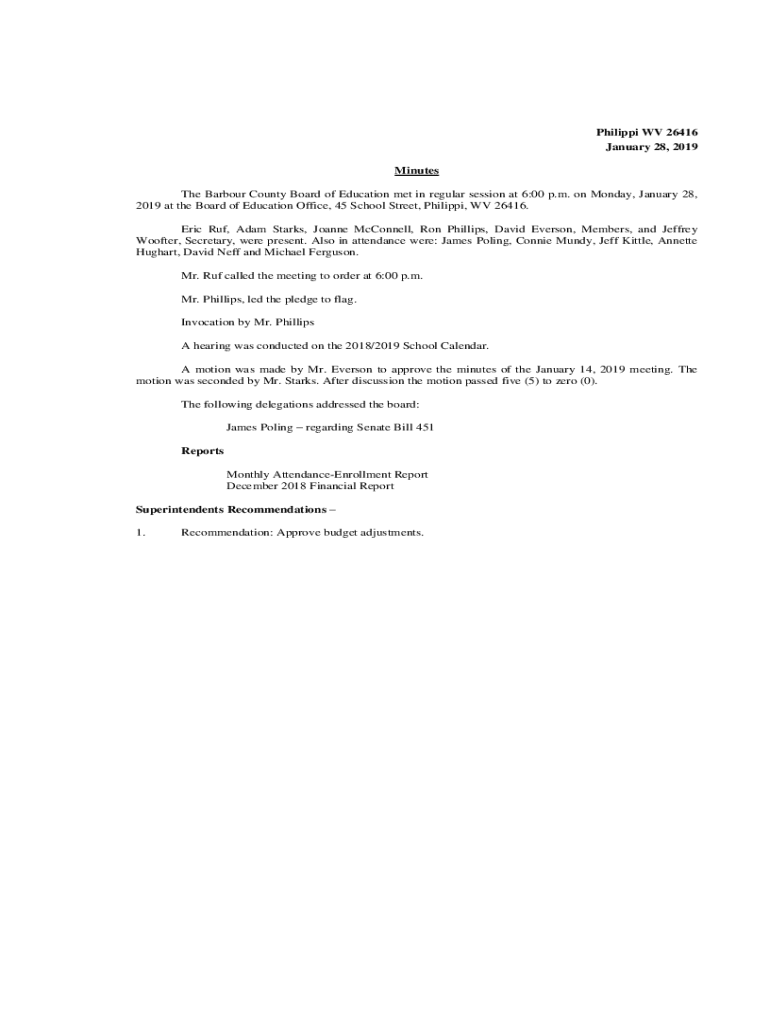 Philippi WV 26416
January 28, 2019

Minutes

The Barbour County Board of Education met in regular session at 6:00 p.m. on Monday, January 28, 2019 at the Board of Education Office, 45 School Street, Philippi, WV 26416.

Eric Ruf, Adam Starks, Joanne McConnell, Ron Phillips, David Everson, Members, and Jeffrey Woofter, Secretary, were present. Also in attendance were: James Poling, Connie Mundy, Jeff Kittle, Annette Hughart, David Neff and Michael Ferguson.

Mr. Ruf called the meeting to order at 6:00 p.m.

Mr. Phillips, led the pledge to flag.

Invocation by Mr. Phillips

A hearing was conducted on the 2018/2019 School Calendar.

A motion was made by Mr. Everson to approve the minutes of the January 14, 2019 meeting. The motion was seconded by Mr. Starks. After discussion the motion passed five (5) to zero (0).

The following delegations addressed the board:

James Poling – regarding Senate Bill 451

Reports

Monthly Attendance-Enrollment Report
December 2018 Financial Report

Superintendents Recommendations –

1. Recommendation: Approve budget adjustments.